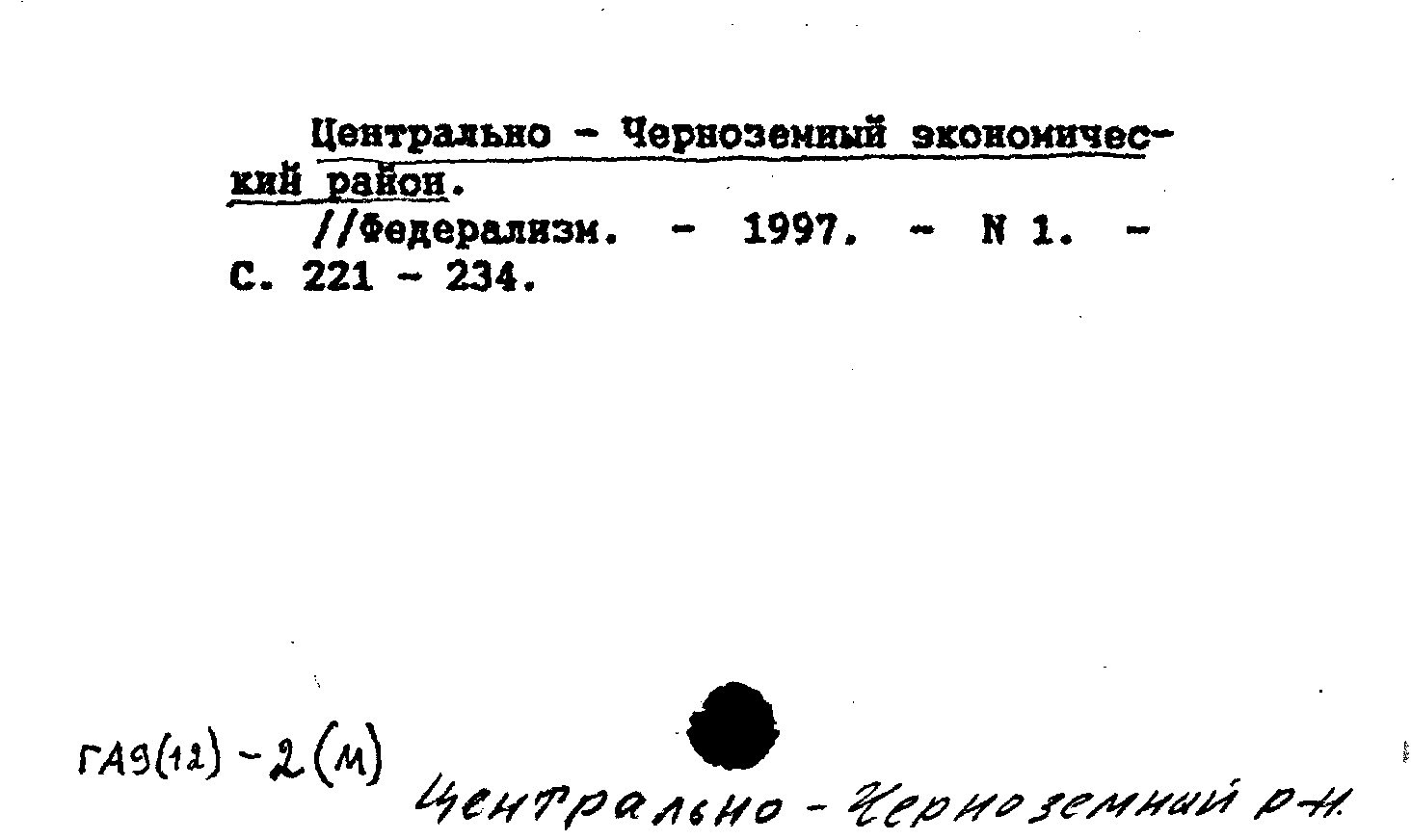 Центрально - Черноземный экономический район.

//Федерализм. - 1997. - N 1. - С. 221 - 234.

ГА9(12) - 2(м)

Центрально - Черноземный р-н.